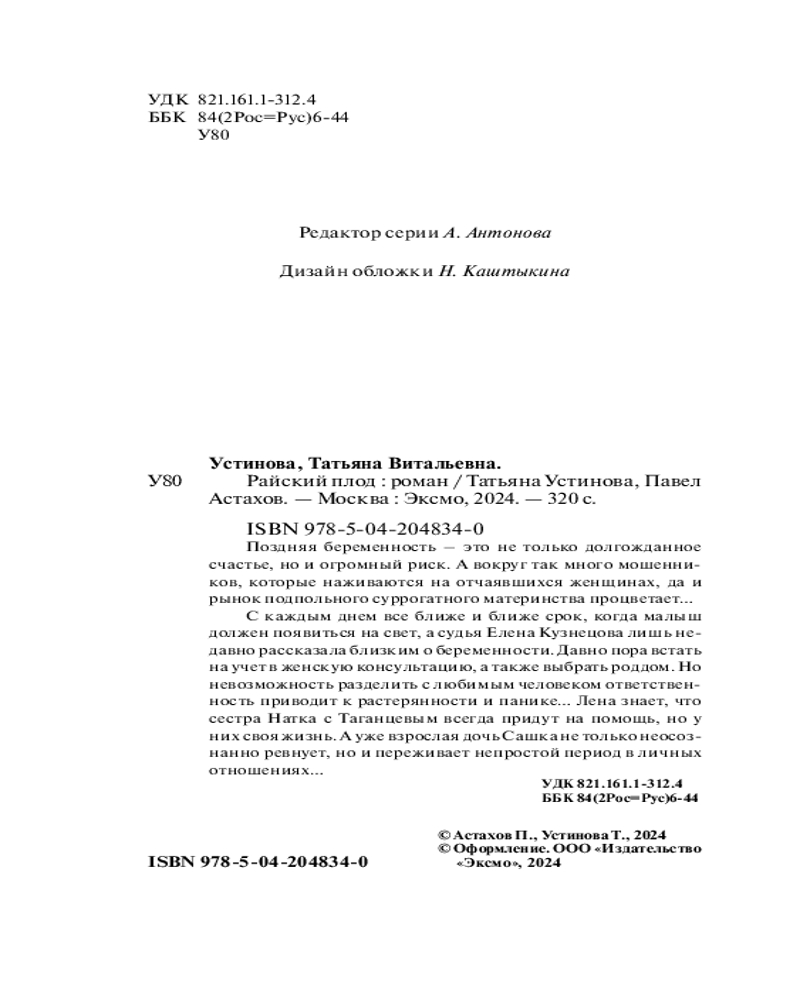 УДК 821.161.1-312.4
ББК 84(2Рос=Рус)6-44
У80

Редактор серии А. Антонова

Дизайн обложки Н. Каштыкина

Устинова, Татьяна Витальевна.
У80 Райский плод : роман / Татьяна Устинова, Павел Астахов. — Москва : Эксмо, 2024. — 320 с.

ISBN 978-5-04-204834-0

Поздняя беременность – это не только долгожданное счастье, но и огромный риск. А вокруг так много мошенников, которые наживаются на отчаявшихся женщинах, да и рынок подпольного суррогатного материнства процветает...

С каждым днем все ближе и ближе срок, когда малыш должен появиться на свет, а судья Елена Кузнецова лишь недавно рассказала близким о беременности. Давно пора встать на учет в женскую консультацию, а также выбрать роддом. Но невозможность разделить с любимым человеком ответственность приводит к растерянности и панике... Лена знает, что сестра Натка с Таганцевым всегда придут на помощь, но у них своя жизнь. А уже взрослая дочь Сашка не только неосознанно ревнует, но и переживает непростой период в личных отношениях...

УДК 821.161.1-312.4
ББК 84(2Рос=Рус)6-44

© Астахов П., Устинова Т., 2024
© Оформление. ООО «Издательство «Эксмо», 2024

ISBN 978-5-04-204834-0